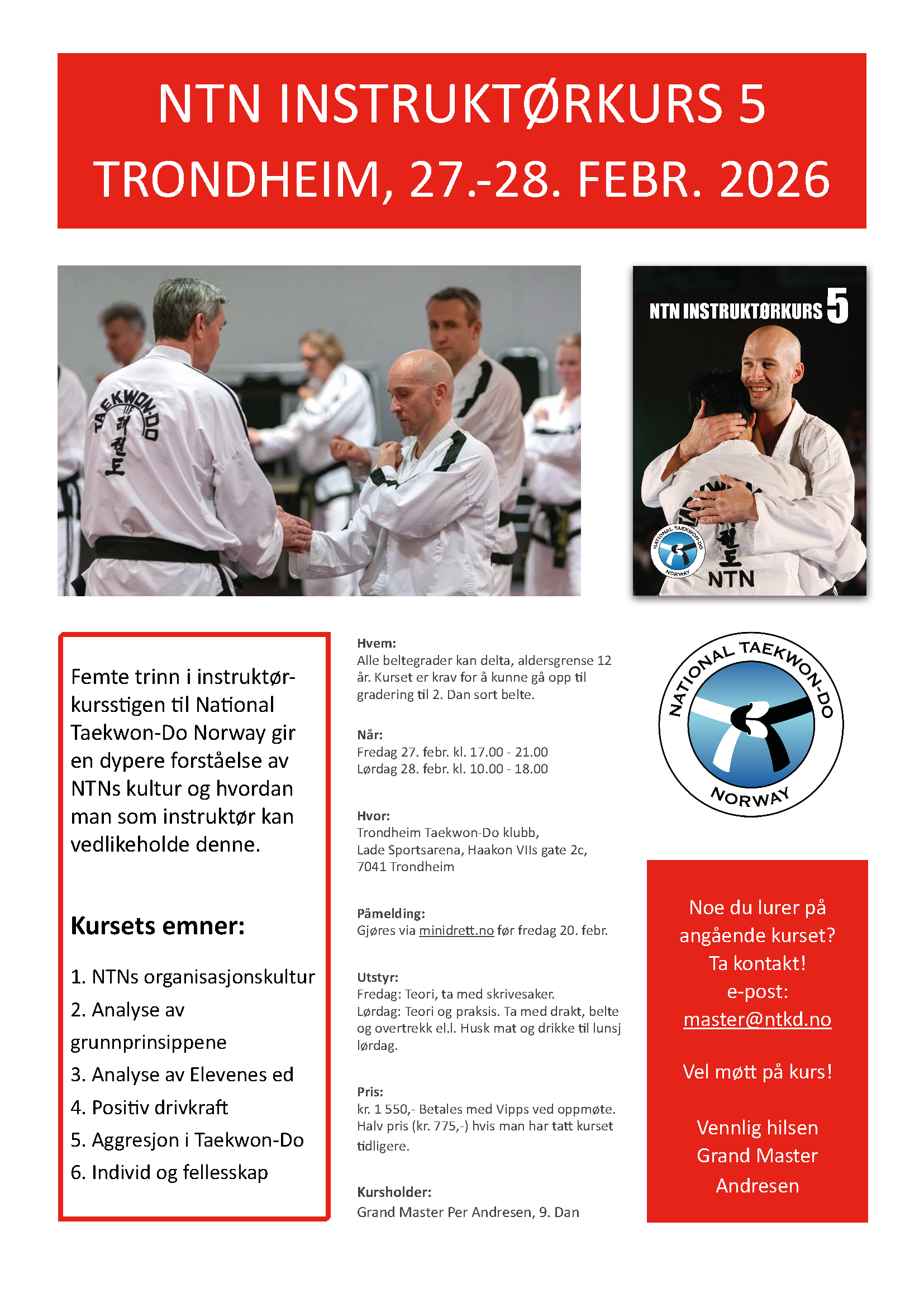 NTN INSTRUKTØRKURS 5
TRONDHEIM, 27.-28. FEBR. 2026

TAEKWON-DO

NTN INSTRUKTØRKURS 5

NATIONAL TAEKWON-DO NORWAY

NTN

Femte trinn i instruktørkursstigen til National Taekwon-Do Norway gir en dypere forståelse av NTNs kultur og hvordan man som instruktør kan vedlikeholde denne.

Kursets emner:

1. NTNs organisasjonskultur
2. Analyse av grunnprinsippene
3. Analyse av Elevenes ed
4. Positiv drivkraft
5. Aggresjon i Taekwon-Do
6. Individ og fellesskap

Hvem:
Alle beltegrader kan delta, aldersgrense 12 år. Kurset er krav for å kunne gå opp til gradering til 2. Dan sort belte.

Når:
Fredag 27. febr. kl. 17.00 - 21.00
Lørdag 28. febr. kl. 10.00 - 18.00

Hvor:
Trondheim Taekwon-Do klubb,
Lade Sportsarena, Haakon VIIs gate 2c,
7041 Trondheim

Påmelding:
Gjøres via minidrett.no før fredag 20. febr.

Utstyr:
Fredag: Teori, ta med skrivesaker.
Lørdag: Teori og praksis. Ta med drakt, belte og overtrekk el.l. Husk mat og drikke til lunsj lørdag.

Pris:
kr. 1 550,- Betales med Vipps ved oppmøte. Halv pris (kr. 775,-) hvis man har tatt kurset tidligere.

Kursholder:
Grand Master Per Andresen, 9. Dan

NATIONAL TAEKWON-DO NORWAY

Noe du lurer på angående kurset?
Ta kontakt!
e-post:
master@ntkd.no

Vel møtt på kurs!

Vennlig hilsen
Grand Master
Andresen